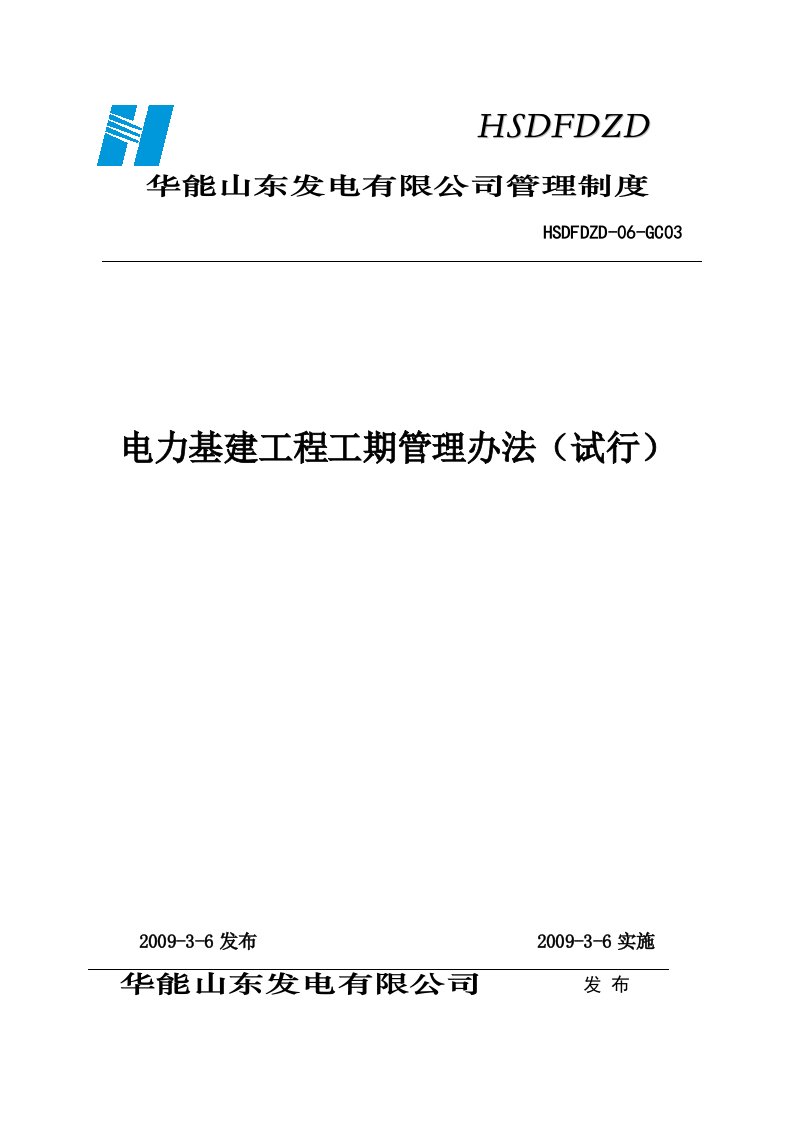 HSDFDZD

华能山东发电有限公司管理制度

HSDFDZD-06-GC03

电力基建工程工期管理办法（试行）

2009-3-6 发布

2009-3-6 实施

华能山东发电有限公司 发 布